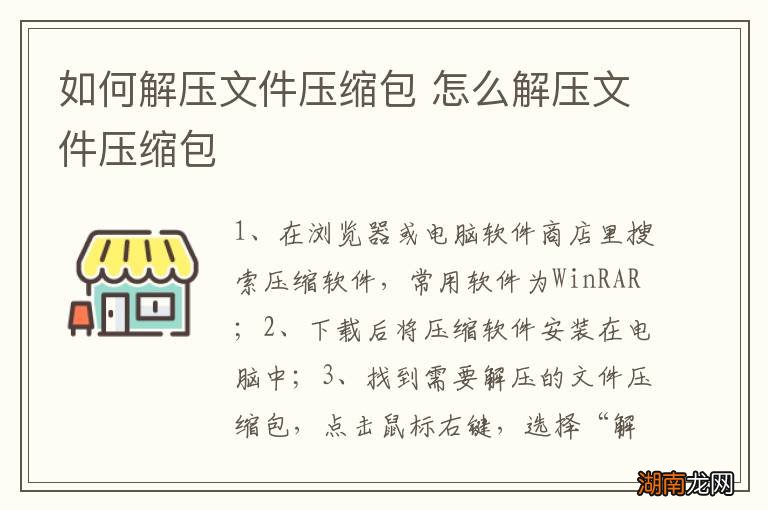 如何解压文件压缩包 怎么解压文件压缩包

1、在浏览器或电脑软件商店里搜索压缩软件，常用软件为WinRAR；2、下载后将压缩软件安装在电脑中；3、找到需要解压的文件压缩包，点击鼠标右键，选择“解

湖南龙网